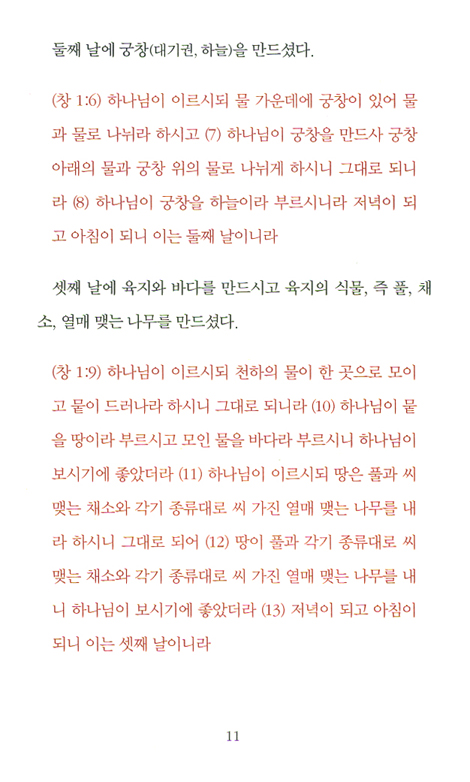 둘째 날에 궁창(대기권, 하늘)을 만드셨다.

(창 1:6) 하나님이 이르시되 물 가운데에 궁창이 있어 물과 물로 나뉘라 하시고 (7) 하나님이 궁창을 만드사 궁창 아래의 물과 궁창 위의 물로 나뉘게 하시니 그대로 되니라 (8) 하나님이 궁창을 하늘이라 부르시니라 저녁이 되고 아침이 되니 이는 둘째 날이니라

셋째 날에 육지와 바다를 만드시고 육지의 식물, 즉 풀, 채소, 열매 맺는 나무를 만드셨다.

(창 1:9) 하나님이 이르시되 천하의 물이 한 곳으로 모이고 뭍이 드러나라 하시니 그대로 되니라 (10) 하나님이 뭍을 땅이라 부르시고 모인 물을 바다라 부르시니 하나님이 보시기에 좋았더라 (11) 하나님이 이르시되 땅은 풀과 씨 맺는 채소와 각기 종류대로 씨 가진 열매 맺는 나무를 내라 하시니 그대로 되어 (12) 땅이 풀과 각기 종류대로 씨 맺는 채소와 각기 종류대로 씨 가진 열매 맺는 나무를 내니 하나님이 보시기에 좋았더라 (13) 저녁이 되고 아침이 되니 이는 셋째 날이니라

11